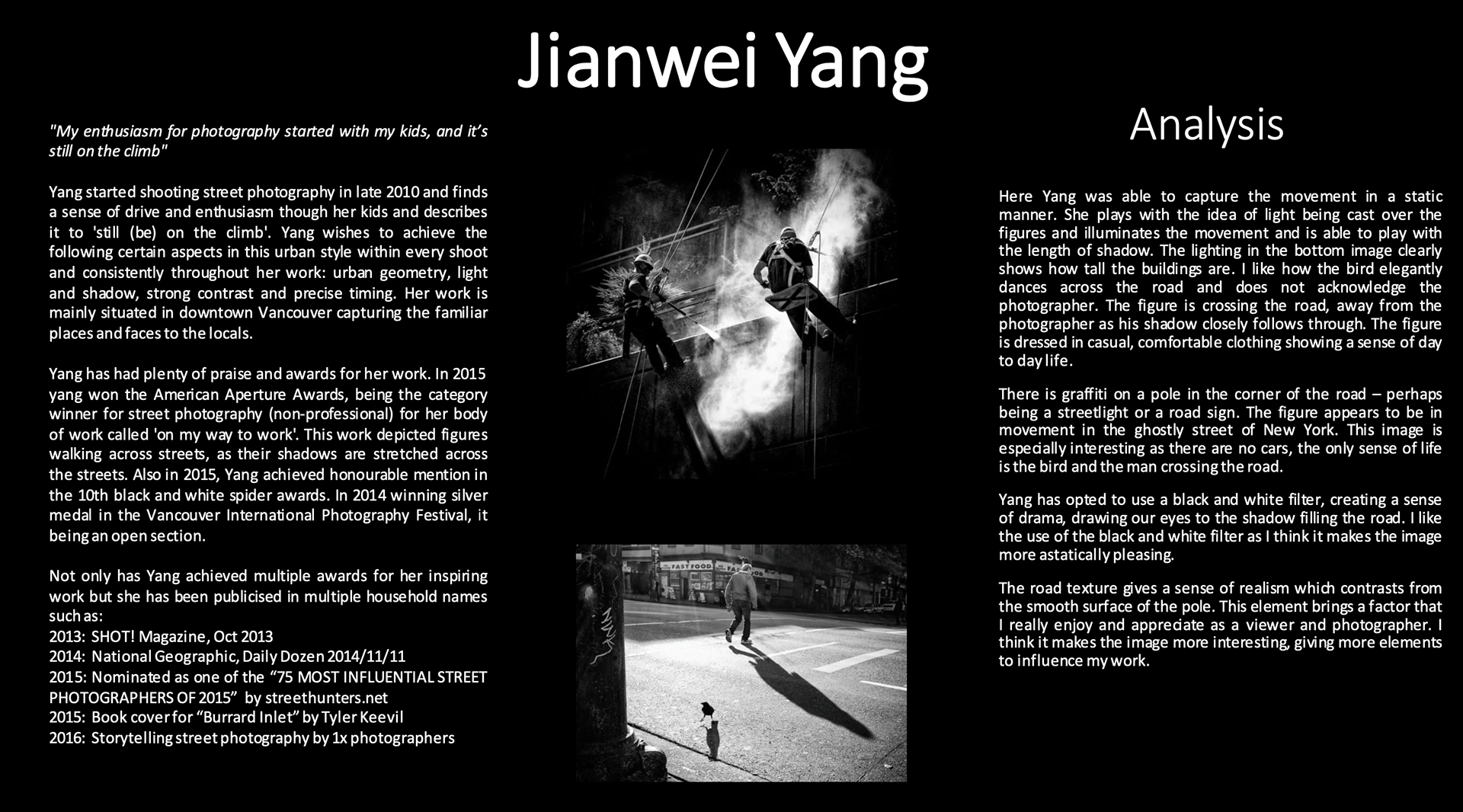 Jianwei Yang

"My enthusiasm for photography started with my kids, and it's still on the climb"

Yang started shooting street photography in late 2010 and finds a sense of drive and enthusiasm though her kids and describes it to 'still (be) on the climb'. Yang wishes to achieve the following certain aspects in this urban style within every shoot and consistently throughout her work: urban geometry, light and shadow, strong contrast and precise timing. Her work is mainly situated in downtown Vancouver capturing the familiar places and faces to the locals.

Yang has had plenty of praise and awards for her work. In 2015 yang won the American Aperture Awards, being the category winner for street photography (non-professional) for her body of work called 'on my way to work'. This work depicted figures walking across streets, as their shadows are stretched across the streets. Also in 2015, Yang achieved honourable mention in the 10th black and white spider awards. In 2014 winning silver medal in the Vancouver International Photography Festival, it being an open section.

Not only has Yang achieved multiple awards for her inspiring work but she has been publicised in multiple household names such as:
2013: SHOT! Magazine, Oct 2013
2014: National Geographic, Daily Dozen 2014/11/11
2015: Nominated as one of the "75 MOST INFLUENTIAL STREET PHOTOGRAPHERS OF 2015" by streethunters.net
2015: Book cover for "Burrard Inlet" by Tyler Keevil
2016: Storytelling street photography by 1x photographers

FAST FOOD

Analysis

Here Yang was able to capture the movement in a static manner. She plays with the idea of light being cast over the figures and illuminates the movement and is able to play with the length of shadow. The lighting in the bottom image clearly shows how tall the buildings are. I like how the bird elegantly dances across the road and does not acknowledge the photographer. The figure is crossing the road, away from the photographer as his shadow closely follows through. The figure is dressed in casual, comfortable clothing showing a sense of day to day life.

There is graffiti on a pole in the corner of the road – perhaps being a streetlight or a road sign. The figure appears to be in movement in the ghostly street of New York. This image is especially interesting as there are no cars, the only sense of life is the bird and the man crossing the road.

Yang has opted to use a black and white filter, creating a sense of drama, drawing our eyes to the shadow filling the road. I like the use of the black and white filter as I think it makes the image more astatically pleasing.

The road texture gives a sense of realism which contrasts from the smooth surface of the pole. This element brings a factor that I really enjoy and appreciate as a viewer and photographer. I think it makes the image more interesting, giving more elements to influence my work.